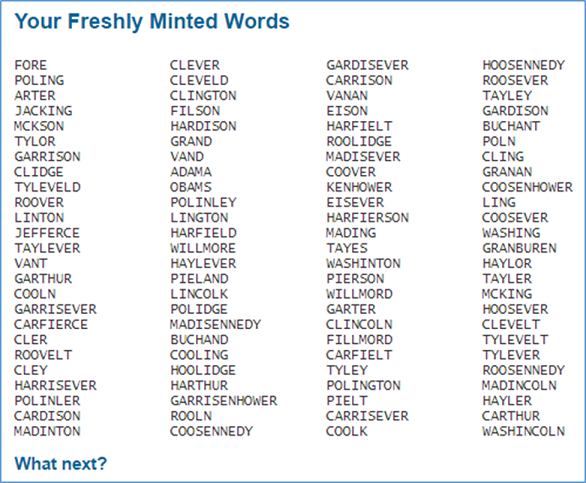 Your Freshly Minted Words

FORE
POLING
ARTER
JACKING
MCKSON
TYLOR
GARRISON
CLIDGE
TYLEVELD
ROOVER
LINTON
JEFFERCE
TAYLEVER
VANT
GARTHUR
COOLN
GARRISEVER
CARFIERCE
CLER
ROOVELT
CLEY
HARRISEVER
POLINLER
CARDISON
MADINTON

CLEVER
CLEVELD
CLINGTON
FILSON
HARDISON
GRAND
VAND
ADAMA
OBAMS
POLINLEY
LINGTON
HARFIELD
WILLMORE
HAYLEVER
PIELAND
LINCOLK
POLIDGE
MADISENNEDY
BUCHAND
COOLING
HOOLIDGE
HARTHUR
GARRISENHOWER
ROOLN
COOSENNEDY

GARDISEVER
CARRISON
VANAN
EISON
HARFIELT
ROOLIDGE
MADISEVER
COOVER
KENHOWER
EISEVER
HARFIERSON
MADING
TAYES
WASHINTON
PIERSON
WILLMORD
GARTER
CLINCOLN
FILLMORD
CARFIELT
TYLEY
POLINGTON
PIELT
CARRISEVER
COOLK

HOOSENNEDY
ROOSEVER
TAYLEY
GARDISON
BUCHANT
POLN
CLING
GRANAN
COOSENHOWER
LING
COOSEVER
WASHING
GRANBUREN
HAYLOR
TAYLER
MCKING
HOOSEVER
CLEVELT
TYLEVELT
TYLEVER
ROOSENNEDY
MADINCOLN
HAYLER
CARTHUR
WASHINCOLN

What next?